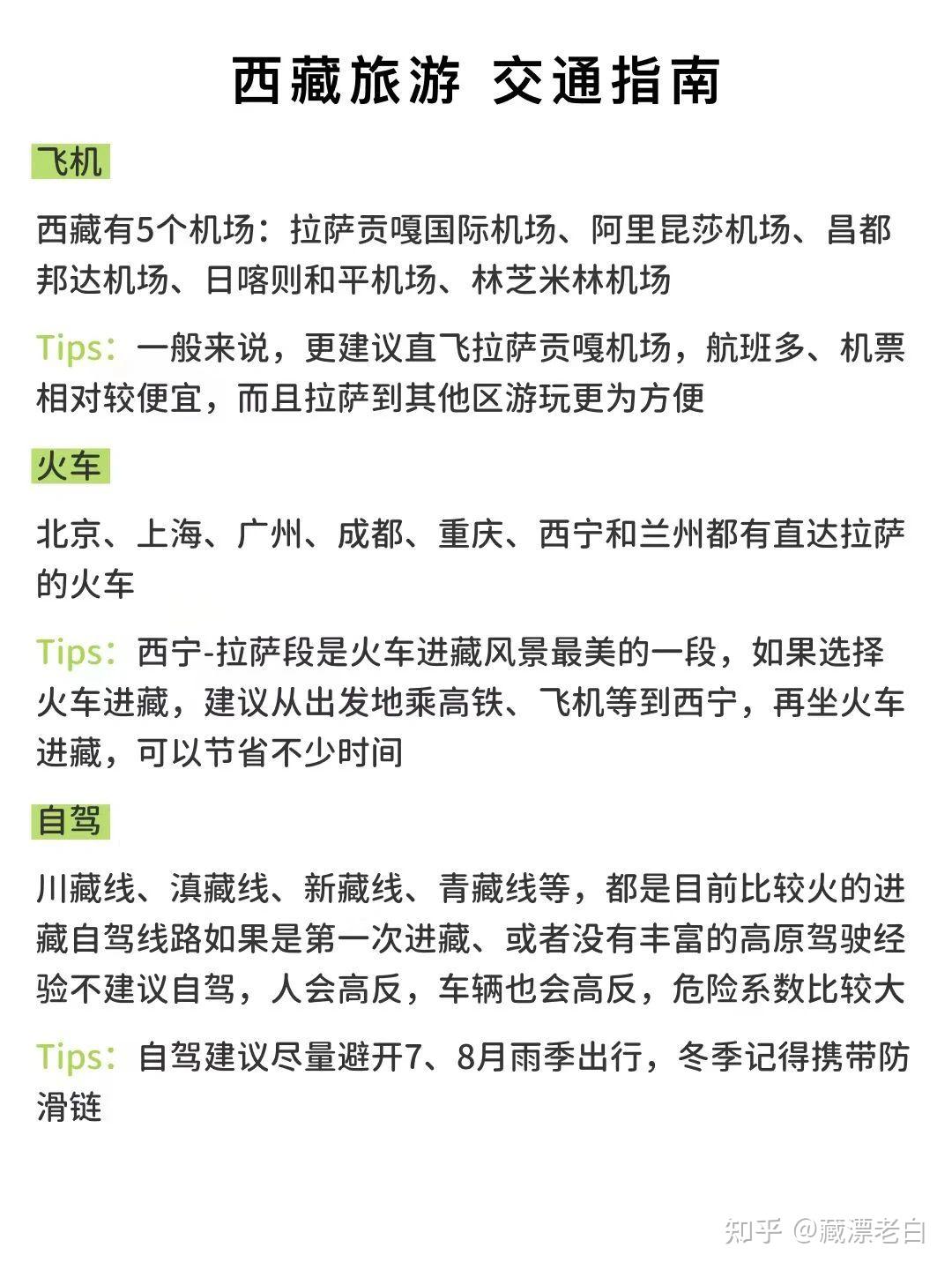 西藏旅游 交通指南

飞机

西藏有5个机场：拉萨贡嘎国际机场、阿里昆莎机场、昌都邦达机场、日喀则和平机场、林芝米林机场

Tips：一般来说，更建议直飞拉萨贡嘎机场，航班多、机票相对较便宜，而且拉萨到其他区游玩更为方便

火车

北京、上海、广州、成都、重庆、西宁和兰州都有直达拉萨的火车

Tips：西宁-拉萨段是火车进藏风景最美的一段，如果选择火车进藏，建议从出发地乘高铁、飞机等到西宁，再坐火车进藏，可以节省不少时间

自驾

川藏线、滇藏线、新藏线、青藏线等，都是目前比较火的进藏自驾线路如果是第一次进藏、或者没有丰富的高原驾驶经验不建议自驾，人会高反，车辆也会高反，危险系数比较大

Tips：自驾建议尽量避开7、8月雨季出行，冬季记得携带防滑链

知乎 @藏漂老白